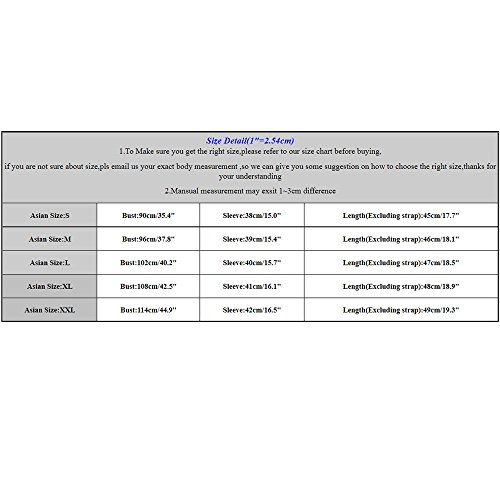 Size Detail(1"=2.54cm)

1.To Make sure you get the right size,please refer to our size chart before buying,

if you are not sure about size,pls email us your exact body measurement ,so we can give you some suggestion on how to choose the right size,thanks for your understanding

2.Mansual measurement may exsit 1~3cm difference

| Asian Size:S | Bust:90cm/35.4" | Sleeve:38cm/15.0" | Length(Excluding strap):45cm/17.7" |
|---|---|---|---|
| Asian Size:M | Bust:96cm/37.8" | Sleeve:39cm/15.4" | Length(Excluding strap):46cm/18.1" |
| Asian Size:L | Bust:102cm/40.2" | Sleeve:40cm/15.7" | Length(Excluding strap):47cm/18.5" |
| Asian Size:XL | Bust:108cm/42.5" | Sleeve:41cm/16.1" | Length(Excluding strap):48cm/18.9" |
| Asian Size:XXL | Bust:114cm/44.9" | Sleeve:42cm/16.5" | Length(Excluding strap):49cm/19.3" |